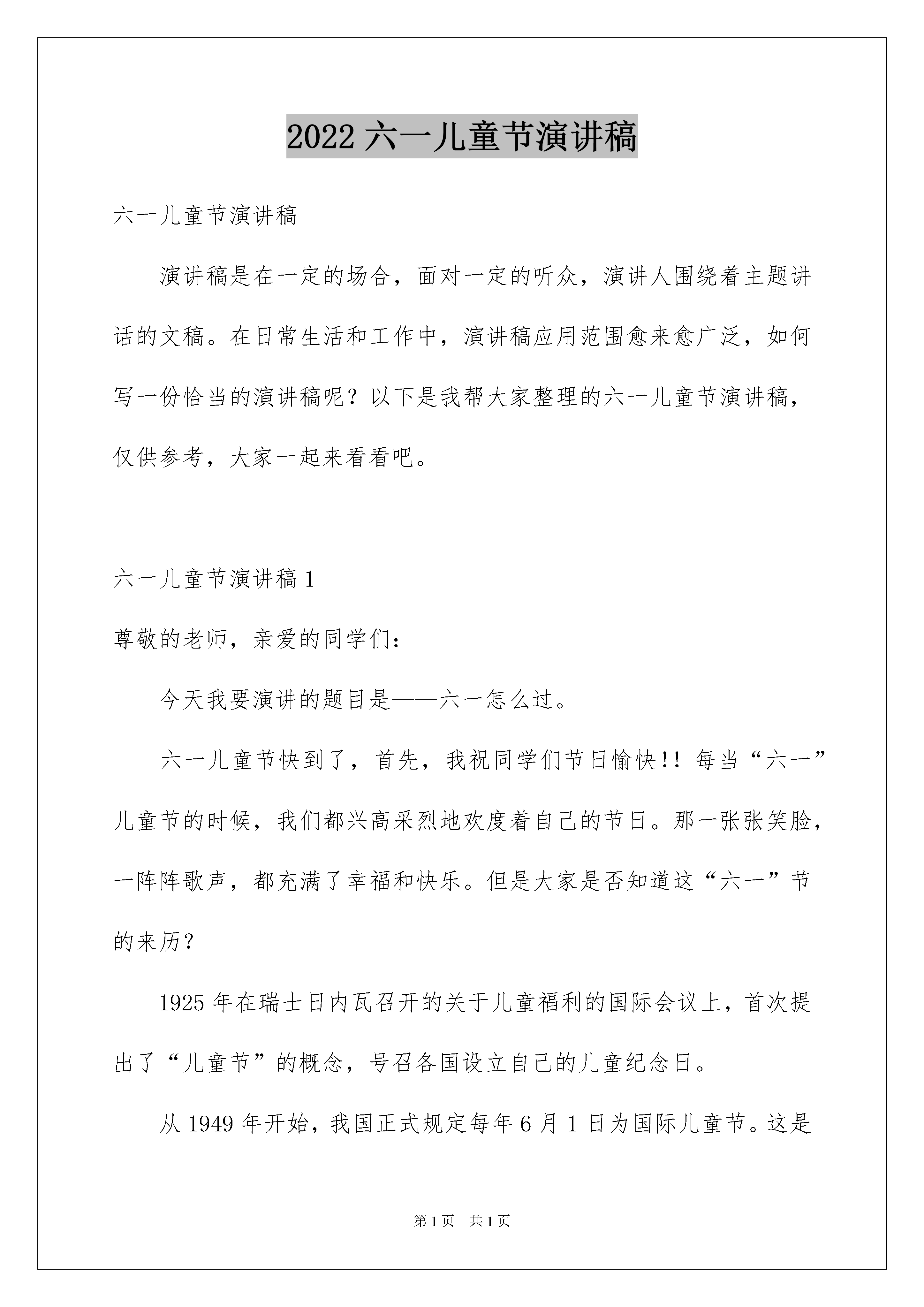 2022 六一儿童节演讲稿

六一儿童节演讲稿

演讲稿是在一定的场合，面对一定的听众，演讲人围绕着主题讲话的文稿。在日常生活和工作中，演讲稿应用范围愈来愈广泛，如何写一份恰当的演讲稿呢？以下是我帮大家整理的六一儿童节演讲稿，仅供参考，大家一起来看看吧。

六一儿童节演讲稿 1

尊敬的老师，亲爱的同学们：

今天我要演讲的题目是——六一怎么过。

六一儿童节快到了，首先，我祝同学们节日愉快!! 每当“六一”儿童节的时候，我们都兴高采烈地欢度着自己的节日。那一张张笑脸，一阵阵歌声，都充满了幸福和快乐。但是大家是否知道这“六一”节的来历？

1925 年在瑞士日内瓦召开的关于儿童福利的国际会议上，首次提出了“儿童节”的概念，号召各国设立自己的儿童纪念日。

从 1949 年开始，我国正式规定每年 6 月 1 日为国际儿童节。这是

第 1 页 共 1 页